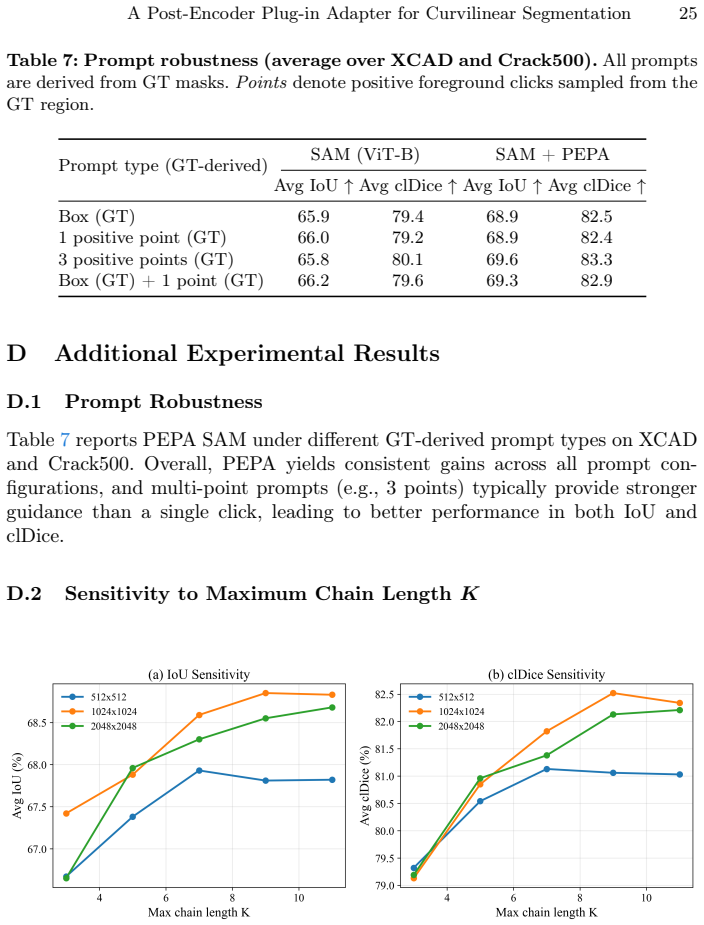 A Post-Encoder Plug-in Adapter for Curvilinear Segmentation 25

Table 7: Prompt robustness (average over XCAD and Crack500). All prompts are derived from GT masks. Points denote positive foreground clicks sampled from the GT region.

| Prompt type (GT-derived) | SAM (ViT-B) | | SAM + PEPA | |
|---|---|---|---|---|
| | Avg IoU ↑ | Avg clDice ↑ | Avg IoU ↑ | Avg clDice ↑ |
| Box (GT) | 65.9 | 79.4 | 68.9 | 82.5 |
| 1 positive point (GT) | 66.0 | 79.2 | 68.9 | 82.4 |
| 3 positive points (GT) | 65.8 | 80.1 | 69.6 | 83.3 |
| Box (GT) + 1 point (GT) | 66.2 | 79.6 | 69.3 | 82.9 |

D Additional Experimental Results

D.1 Prompt Robustness

Table 7 reports PEPA SAM under different GT-derived prompt types on XCAD and Crack500. Overall, PEPA yields consistent gains across all prompt configurations, and multi-point prompts (e.g., 3 points) typically provide stronger guidance than a single click, leading to better performance in both IoU and clDice.

D.2 Sensitivity to Maximum Chain Length $K$

(a) IoU Sensitivity

512x512
1024x1024
2048x2048

Avg IoU (%)

68.5
68.0
67.5
67.0

4 6 8 10

Max chain length K

(b) clDice Sensitivity

512x512
1024x1024
2048x2048

Avg clDice (%)

82.5
82.0
81.5
81.0
80.5
80.0
79.5
79.0

4 6 8 10

Max chain length K